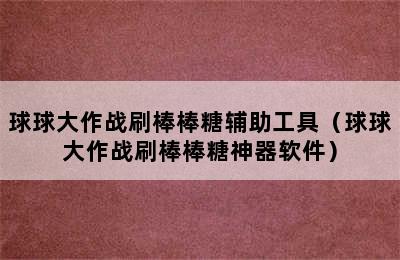 球球大作战刷棒棒糖辅助工具（球球大作战刷棒棒糖神器软件）